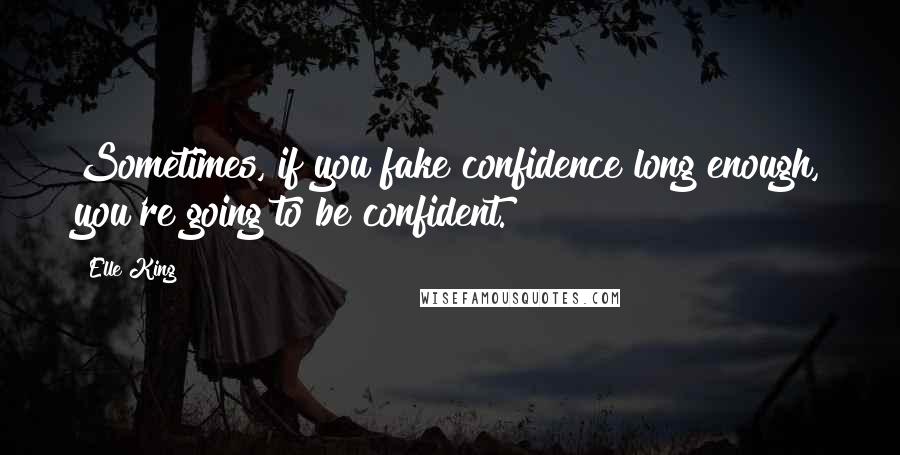 Sometimes, if you fake confidence long enough, you're going to be confident.

Elle King

WISEFAMOUSQUOTES.COM